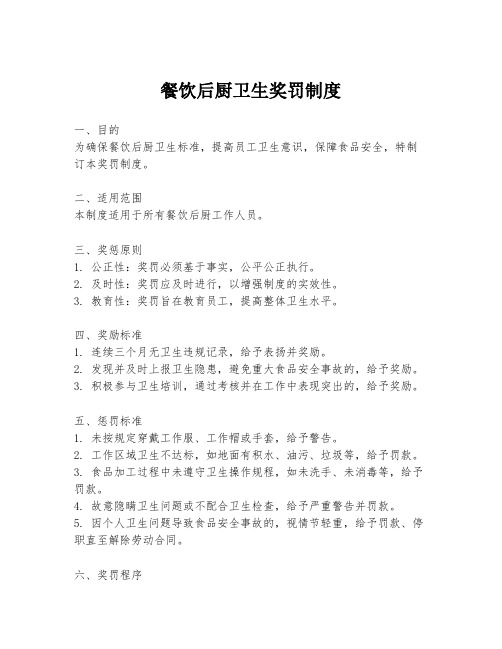 餐饮后厨卫生奖罚制度

一、目的
为确保餐饮后厨卫生标准，提高员工卫生意识，保障食品安全，特制订本奖罚制度。

二、适用范围
本制度适用于所有餐饮后厨工作人员。

三、奖惩原则
1. 公正性：奖罚必须基于事实，公平公正执行。
2. 及时性：奖罚应及时进行，以增强制度的实效性。
3. 教育性：奖罚旨在教育员工，提高整体卫生水平。

四、奖励标准
1. 连续三个月无卫生违规记录，给予表扬并奖励。
2. 发现并及时上报卫生隐患，避免重大食品安全事故的，给予奖励。
3. 积极参与卫生培训，通过考核并在工作中表现突出的，给予奖励。

五、惩罚标准
1. 未按规定穿戴工作服、工作帽或手套，给予警告。
2. 工作区域卫生不达标，如地面有积水、油污、垃圾等，给予罚款。
3. 食品加工过程中未遵守卫生操作规程，如未洗手、未消毒等，给予罚款。
4. 故意隐瞒卫生问题或不配合卫生检查，给予严重警告并罚款。
5. 因个人卫生问题导致食品安全事故的，视情节轻重，给予罚款、停职直至解除劳动合同。

六、奖罚程序